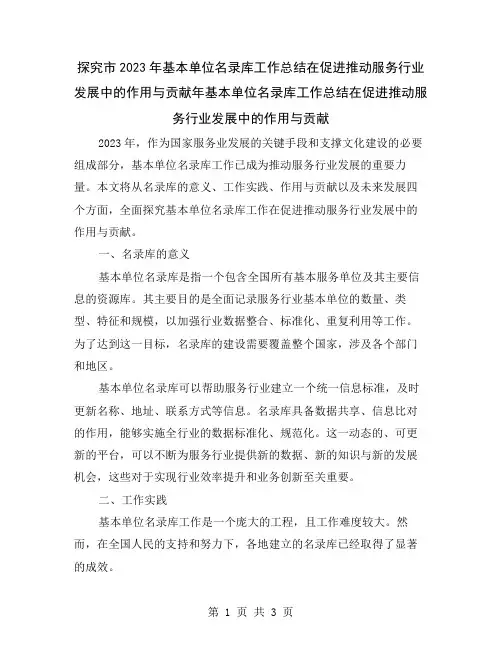 探究市2023年基本单位名录库工作总结在促进推动服务行业发展中的作用与贡献年基本单位名录库工作总结在促进推动服务行业发展中的作用与贡献

2023年，作为国家服务业发展的关键手段和支撑文化建设的必要组成部分，基本单位名录库工作已成为推动服务行业发展的重要力量。本文将从名录库的意义、工作实践、作用与贡献以及未来发展四个方面，全面探究基本单位名录库工作在促进推动服务行业发展中的作用与贡献。

一、名录库的意义

基本单位名录库是指一个包含全国所有基本服务单位及其主要信息的资源库。其主要目的是全面记录服务行业基本单位的数量、类型、特征和规模，以加强行业数据整合、标准化、重复利用等工作。为了达到这一目标，名录库的建设需要覆盖整个国家，涉及各个部门和地区。

基本单位名录库可以帮助服务行业建立一个统一信息标准，及时更新名称、地址、联系方式等信息。名录库具备数据共享、信息比对的作用，能够实施全行业的数据标准化、规范化。这一动态的、可更新的平台，可以不断为服务行业提供新的数据、新的知识与新的发展机会，这些对于实现行业效率提升和业务创新至关重要。

二、工作实践

基本单位名录库工作是一个庞大的工程，且工作难度较大。然而，在全国人民的支持和努力下，各地建立的名录库已经取得了显著的成效。

第 1 页 共 3 页